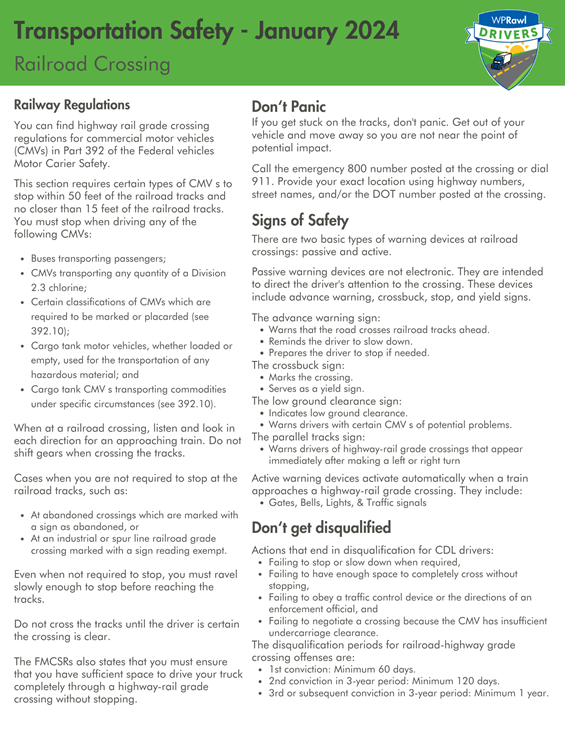 Transportation Safety - January 2024

Railroad Crossing

WPRawl
DRIVERS

Railway Regulations

You can find highway rail grade crossing regulations for commercial motor vehicles (CMVs) in Part 392 of the Federal vehicles Motor Carier Safety.

This section requires certain types of CMV s to stop within 50 feet of the railroad tracks and no closer than 15 feet of the railroad tracks. You must stop when driving any of the following CMVs:

- Buses transporting passengers;
- CMVs transporting any quantity of a Division 2.3 chlorine;
- Certain classifications of CMVs which are required to be marked or placarded (see 392.10);
- Cargo tank motor vehicles, whether loaded or empty, used for the transportation of any hazardous material; and
- Cargo tank CMV s transporting commodities under specific circumstances (see 392.10).

When at a railroad crossing, listen and look in each direction for an approaching train. Do not shift gears when crossing the tracks.

Cases when you are not required to stop at the railroad tracks, such as:

- At abandoned crossings which are marked with a sign as abandoned, or
- At an industrial or spur line railroad grade crossing marked with a sign reading exempt.

Even when not required to stop, you must ravel slowly enough to stop before reaching the tracks.

Do not cross the tracks until the driver is certain the crossing is clear.

The FMCSRs also states that you must ensure that you have sufficient space to drive your truck completely through a highway-rail grade crossing without stopping.

Don't Panic

If you get stuck on the tracks, don't panic. Get out of your vehicle and move away so you are not near the point of potential impact.

Call the emergency 800 number posted at the crossing or dial 911. Provide your exact location using highway numbers, street names, and/or the DOT number posted at the crossing.

Signs of Safety

There are two basic types of warning devices at railroad crossings: passive and active.

Passive warning devices are not electronic. They are intended to direct the driver's attention to the crossing. These devices include advance warning, crossbuck, stop, and yield signs.

The advance warning sign:
- Warns that the road crosses railroad tracks ahead.
- Reminds the driver to slow down.
- Prepares the driver to stop if needed.

The crossbuck sign:
- Marks the crossing.
- Serves as a yield sign.

The low ground clearance sign:
- Indicates low ground clearance.
- Warns drivers with certain CMV s of potential problems.

The parallel tracks sign:
- Warns drivers of highway-rail grade crossings that appear immediately after making a left or right turn

Active warning devices activate automatically when a train approaches a highway-rail grade crossing. They include:
- Gates, Bells, Lights, & Traffic signals

Don't get disqualified

Actions that end in disqualification for CDL drivers:
- Failing to stop or slow down when required,
- Failing to have enough space to completely cross without stopping,
- Failing to obey a traffic control device or the directions of an enforcement official, and
- Failing to negotiate a crossing because the CMV has insufficient undercarriage clearance.

The disqualification periods for railroad-highway grade crossing offenses are:
- 1st conviction: Minimum 60 days.
- 2nd conviction in 3-year period: Minimum 120 days.
- 3rd or subsequent conviction in 3-year period: Minimum 1 year.